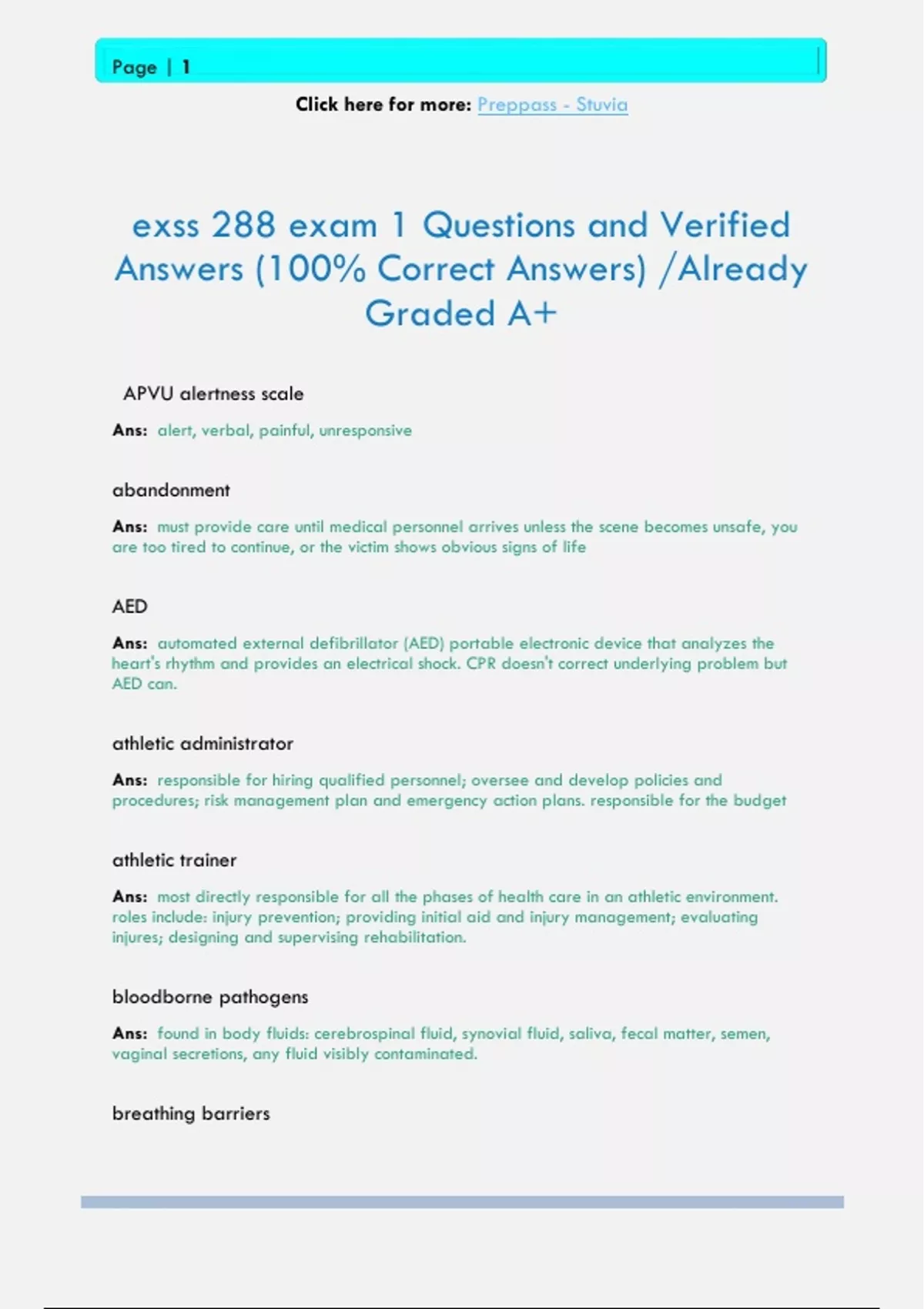 Page | 1

Click here for more: Preppass - Stuvia

exss 288 exam 1 Questions and Verified Answers (100% Correct Answers) /Already Graded A+

APVU alertness scale

Ans: alert, verbal, painful, unresponsive

abandonment

Ans: must provide care until medical personnel arrives unless the scene becomes unsafe, you are too tired to continue, or the victim shows obvious signs of life

AED

Ans: automated external defibrillator (AED) portable electronic device that analyzes the heart's rhythm and provides an electrical shock. CPR doesn't correct underlying problem but AED can.

athletic administrator

Ans: responsible for hiring qualified personnel; oversee and develop policies and procedures; risk management plan and emergency action plans. responsible for the budget

athletic trainer

Ans: most directly responsible for all the phases of health care in an athletic environment. roles include: injury prevention; providing initial aid and injury management; evaluating injures; designing and supervising rehabilitation.

bloodborne pathogens

Ans: found in body fluids: cerebrospinal fluid, synovial fluid, saliva, fecal matter, semen, vaginal secretions, any fluid visibly contaminated.

breathing barriers